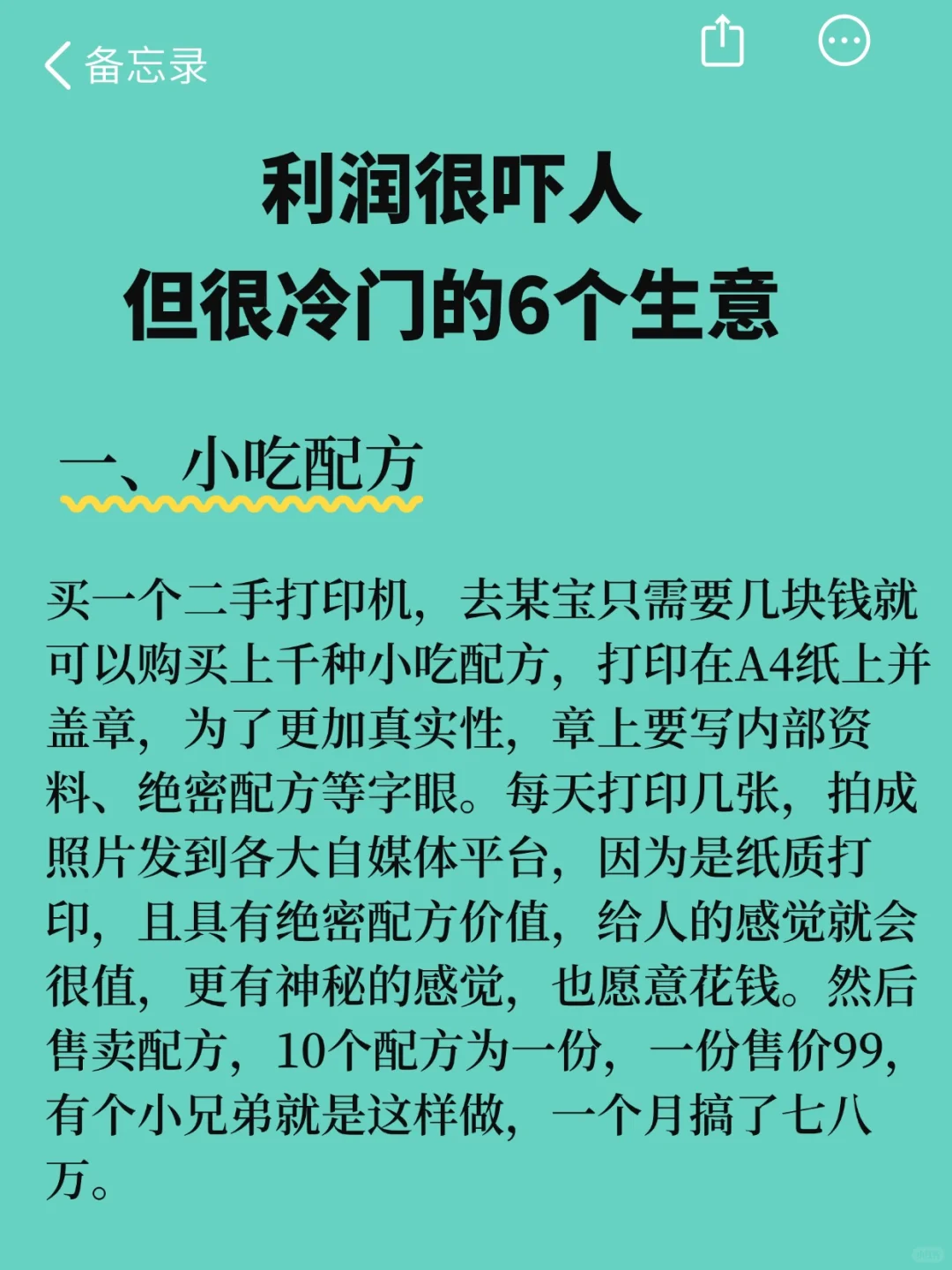 备忘录

利润很吓人
但很冷门的6个生意

一、小吃配方

买一个二手打印机，去某宝只需要几块钱就可以购买上千种小吃配方，打印在A4纸上并盖章，为了更加真实性，章上要写内部资料、绝密配方等字眼。每天打印几张，拍成照片发到各大自媒体平台，因为是纸质打印，且具有绝密配方价值，给人的感觉就会很值，更有神秘的感觉，也愿意花钱。然后售卖配方，10个配方为一份，一份售价99，有个小兄弟就是这样做，一个月搞了七八万。